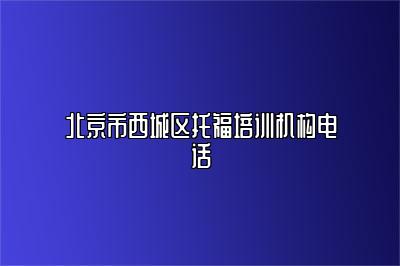 北京市西城区托福培训机构电话